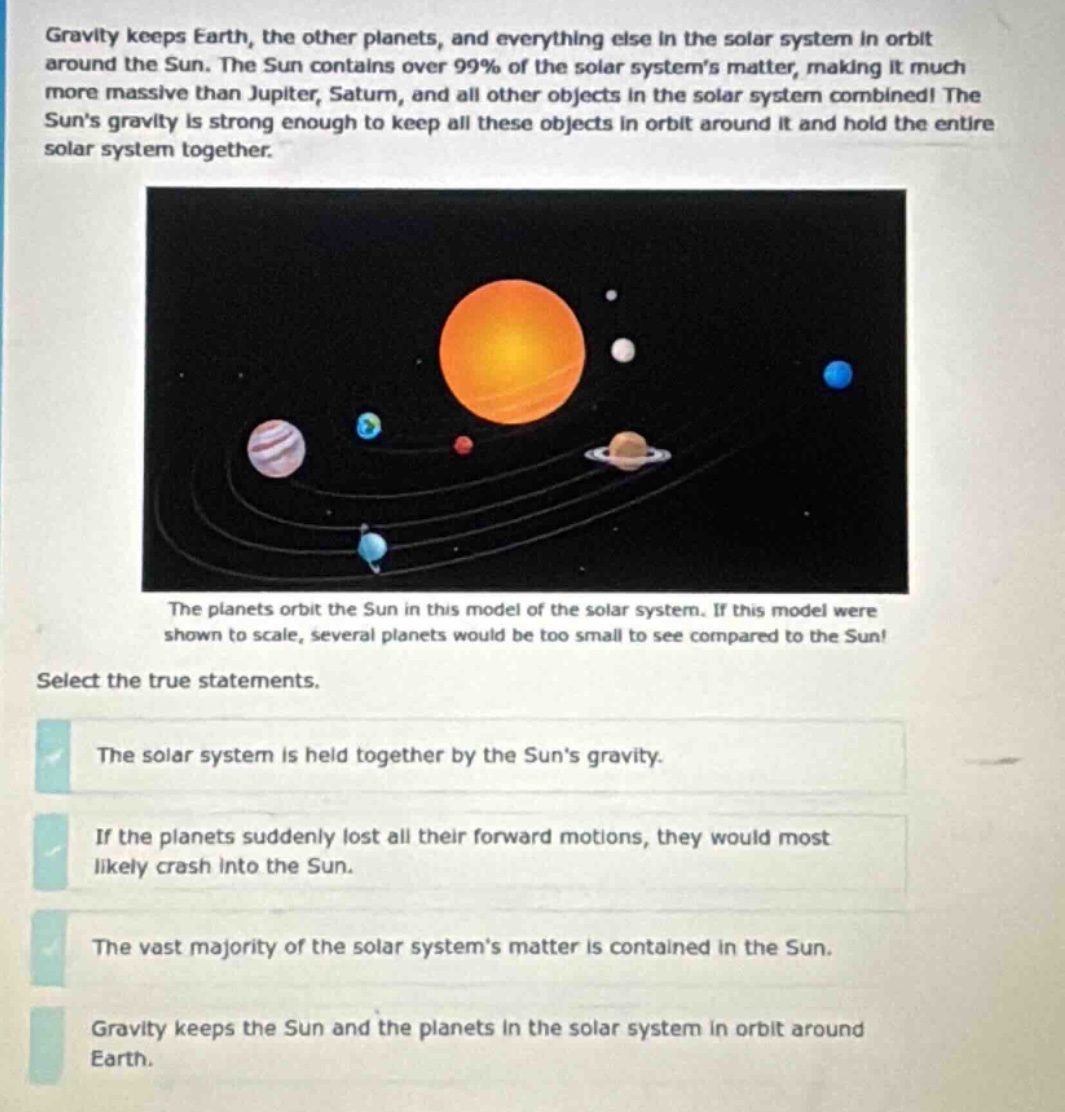 Gravity keeps Earth, the other planets, and everything else in the solar system in orbit around the Sun. The Sun contains over 99% of the solar system's matter, making it much more massive than Jupiter, Saturn, and all other objects in the solar system combined! The Sun's gravity is strong enough to keep all these objects in orbit around it and hold the entire solar system together.

The planets orbit the Sun in this model of the solar system. If this model were shown to scale, several planets would be too small to see compared to the Sun!

Select the true statements.

The solar system is held together by the Sun's gravity.

If the planets suddenly lost all their forward motions, they would most likely crash into the Sun.

The vast majority of the solar system's matter is contained in the Sun.

Gravity keeps the Sun and the planets in the solar system in orbit around Earth.